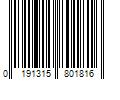 0 191315 801816